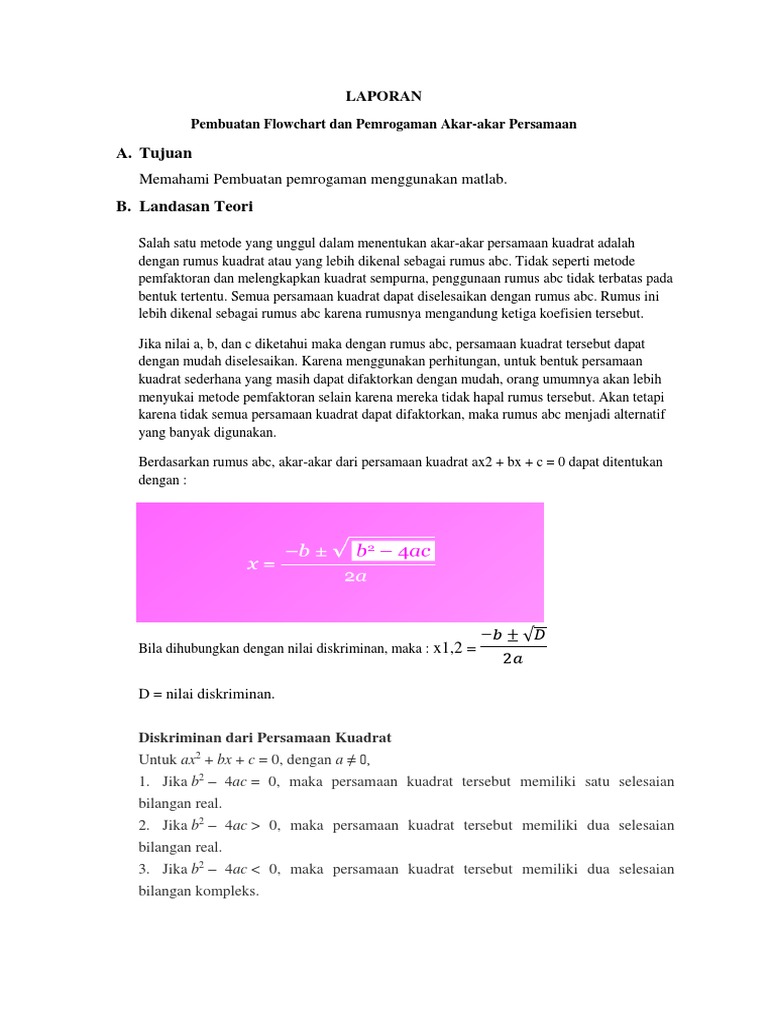 LAPORAN

Pembuatan Flowchart dan Pemrogaman Akar-akar Persamaan

A. Tujuan

Memahami Pembuatan pemrogaman menggunakan matlab.

B. Landasan Teori

Salah satu metode yang unggul dalam menentukan akar-akar persamaan kuadrat adalah dengan rumus kuadrat atau yang lebih dikenal sebagai rumus abc. Tidak seperti metode pemfaktoran dan melengkapkan kuadrat sempurna, penggunaan rumus abc tidak terbatas pada bentuk tertentu. Semua persamaan kuadrat dapat diselesaikan dengan rumus abc. Rumus ini lebih dikenal sebagai rumus abc karena rumusnya mengandung ketiga koefisien tersebut.

Jika nilai a, b, dan c diketahui maka dengan rumus abc, persamaan kuadrat tersebut dapat dengan mudah diselesaikan. Karena menggunakan perhitungan, untuk bentuk persamaan kuadrat sederhana yang masih dapat difaktorkan dengan mudah, orang umumnya akan lebih menyukai metode pemfaktoran selain karena mereka tidak hapal rumus tersebut. Akan tetapi karena tidak semua persamaan kuadrat dapat difaktorkan, maka rumus abc menjadi alternatif yang banyak digunakan.

Berdasarkan rumus abc, akar-akar dari persamaan kuadrat ax2 + bx + c = 0 dapat ditentukan dengan :

$x = \frac{-b \pm \sqrt{b^2 - 4ac}}{2a}$

Bila dihubungkan dengan nilai diskriminan, maka : $x1,2 = \frac{-b \pm \sqrt{D}}{2a}$

D = nilai diskriminan.

Diskriminan dari Persamaan Kuadrat

Untuk $ax^2 + bx + c = 0$, dengan $a \neq 0$,

1. Jika $b^2 - 4ac = 0$, maka persamaan kuadrat tersebut memiliki satu selesaian bilangan real.

2. Jika $b^2 - 4ac > 0$, maka persamaan kuadrat tersebut memiliki dua selesaian bilangan real.

3. Jika $b^2 - 4ac < 0$, maka persamaan kuadrat tersebut memiliki dua selesaian bilangan kompleks.